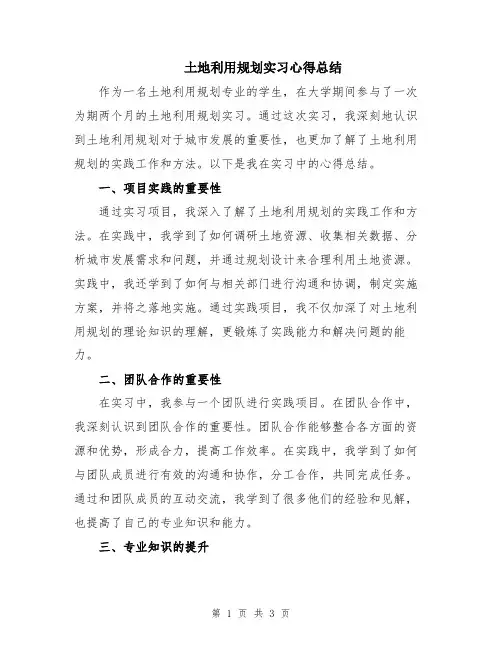 土地利用规划实习心得总结

作为一名土地利用规划专业的学生，在大学期间参与了一次为期两个月的土地利用规划实习。通过这次实习，我深刻地认识到土地利用规划对于城市发展的重要性，也更加了解了土地利用规划的实践工作和方法。以下是我在实习中的心得总结。

一、项目实践的重要性

通过实习项目，我深入了解了土地利用规划的实践工作和方法。在实践中，我学到了如何调研土地资源、收集相关数据、分析城市发展需求和问题，并通过规划设计来合理利用土地资源。实践中，我还学到了如何与相关部门进行沟通和协调，制定实施方案，并将之落地实施。通过实践项目，我不仅加深了对土地利用规划的理论知识的理解，更锻炼了实践能力和解决问题的能力。

二、团队合作的重要性

在实习中，我参与一个团队进行实践项目。在团队合作中，我深刻认识到团队合作的重要性。团队合作能够整合各方面的资源和优势，形成合力，提高工作效率。在实践中，我学到了如何与团队成员进行有效的沟通和协作，分工合作，共同完成任务。通过和团队成员的互动交流，我学到了很多他们的经验和见解，也提高了自己的专业知识和能力。

三、专业知识的提升

第 1 页 共 3 页